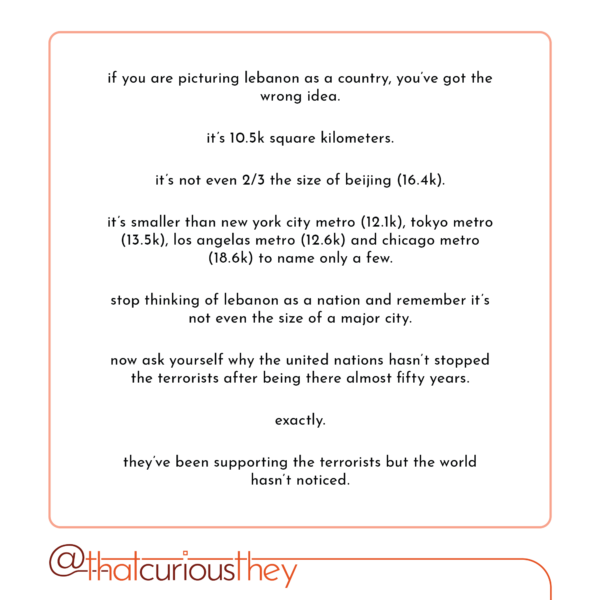 if you are picturing lebanon as a country, you've got the wrong idea.

it's 10.5k square kilometers.

it's not even 2/3 the size of beijing (16.4k).

it's smaller than new york city metro (12.1k), tokyo metro (13.5k), los angelas metro (12.6k) and chicago metro (18.6k) to name only a few.

stop thinking of lebanon as a nation and remember it's not even the size of a major city.

now ask yourself why the united nations hasn't stopped the terrorists after being there almost fifty years.

exactly.

they've been supporting the terrorists but the world hasn't noticed.

@thatcuriousthey